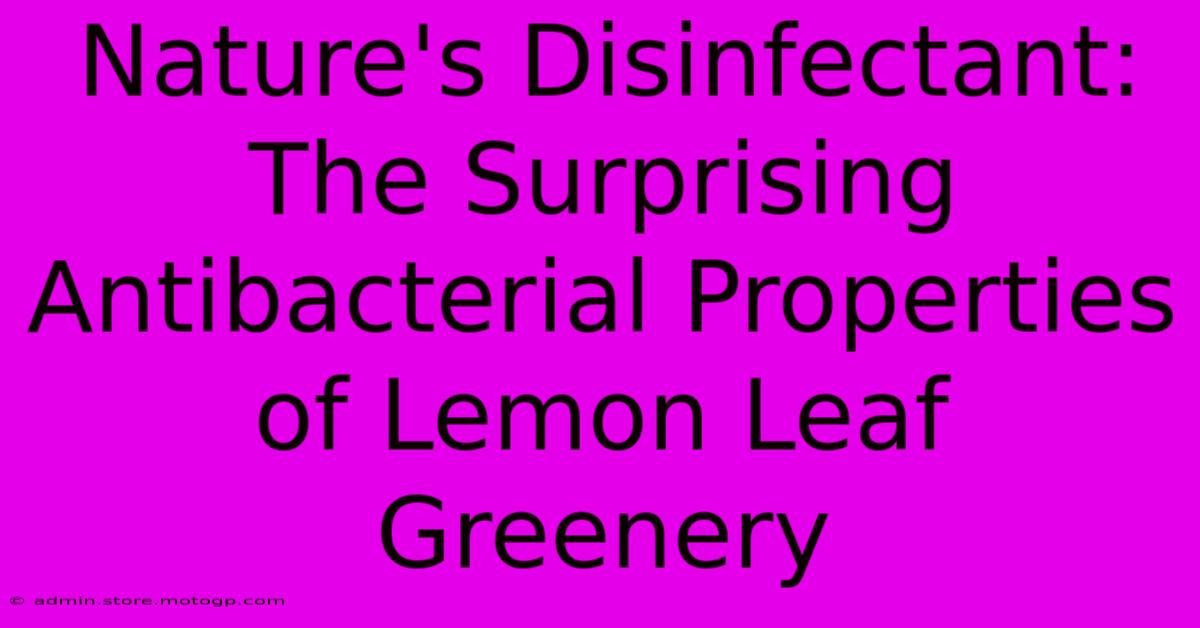 Nature's Disinfectant: The Surprising Antibacterial Properties of Lemon Leaf Greenery

© admin.store.motogp.com